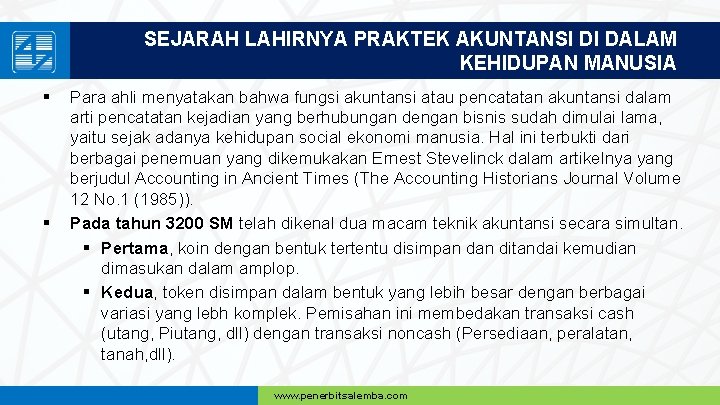 SEJARAH LAHIRNYA PRAKTEK AKUNTANSI DI DALAM KEHIDUPAN MANUSIA

▪ Para ahli menyatakan bahwa fungsi akuntansi atau pencatatan akuntansi dalam arti pencatatan kejadian yang berhubungan dengan bisnis sudah dimulai lama, yaitu sejak adanya kehidupan social ekonomi manusia. Hal ini terbukti dari berbagai penemuan yang dikemukakan Ernest Stevelinck dalam artikelnya yang berjudul Accounting in Ancient Times (The Accounting Historians Journal Volume 12 No.1 (1985)).

▪ Pada tahun 3200 SM telah dikenal dua macam teknik akuntansi secara simultan.

▪ Pertama, koin dengan bentuk tertentu disimpan dan ditandai kemudian dimasukan dalam amplop.

▪ Kedua, token disimpan dalam bentuk yang lebih besar dengan berbagai variasi yang lebh komplek. Pemisahan ini membedakan transaksi cash (utang, Piutang, dll) dengan transaksi noncash (Persediaan, peralatan, tanah,dll).

www.penerbitsalemba.com